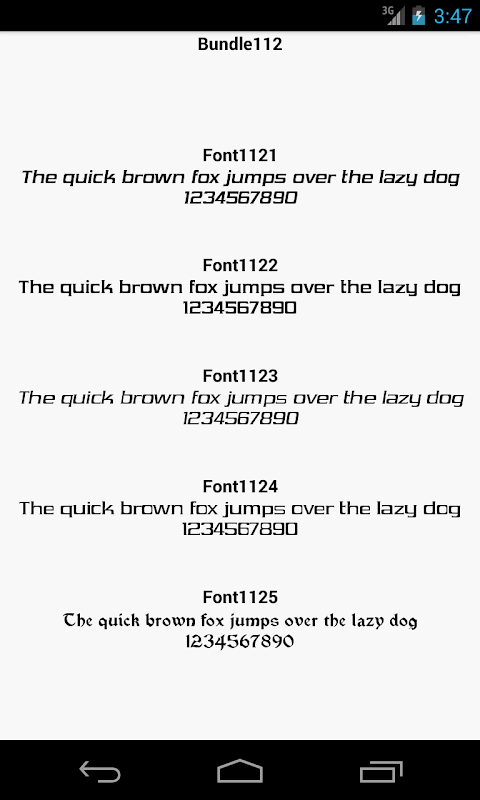 3G 3:47

Bundle112

Font1121
The quick brown fox jumps over the lazy dog
1234567890

Font1122
The quick brown fox jumps over the lazy dog
1234567890

Font1123
The quick brown fox jumps over the lazy dog
1234567890

Font1124
The quick brown fox jumps over the lazy dog
1234567890

Font1125
The quick brown fox jumps over the lazy dog
1234567890